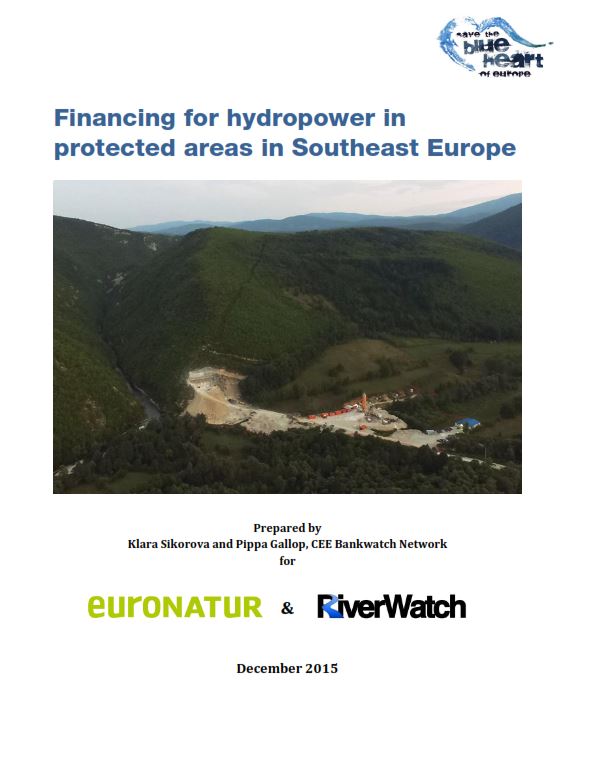 save the blue heart of europe

Financing for hydropower in protected areas in Southeast Europe

Prepared by
Klara Sikorova and Pippa Gallop, CEE Bankwatch Network
for

euronatur & RiverWatch

December 2015